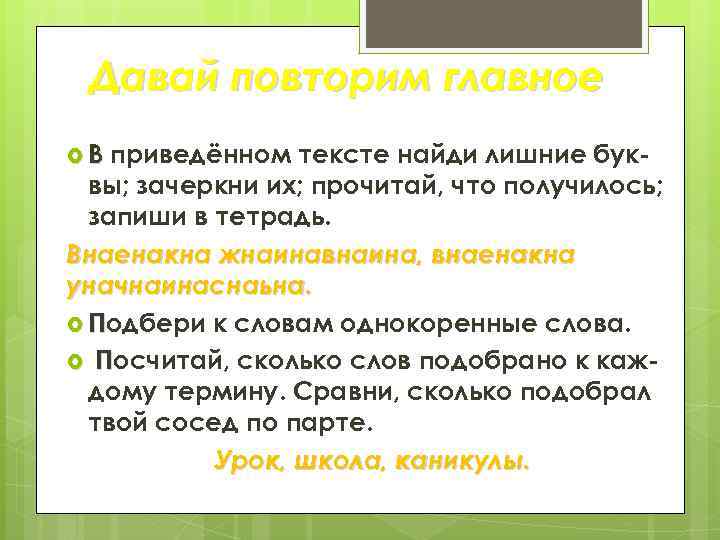 Давай повторим главное

В приведённом тексте найди лишние буквы; зачеркни их; прочитай, что получилось; запиши в тетрадь.

Внаенакна жнаинавнаина, внаенакна уначнаинаснаьна.

Подбери к словам однокоренные слова.

Посчитай, сколько слов подобрано к каждому термину. Сравни, сколько подобрал твой сосед по парте.

Урок, школа, каникулы.